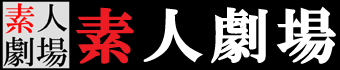 素人
劇場

素人劇場